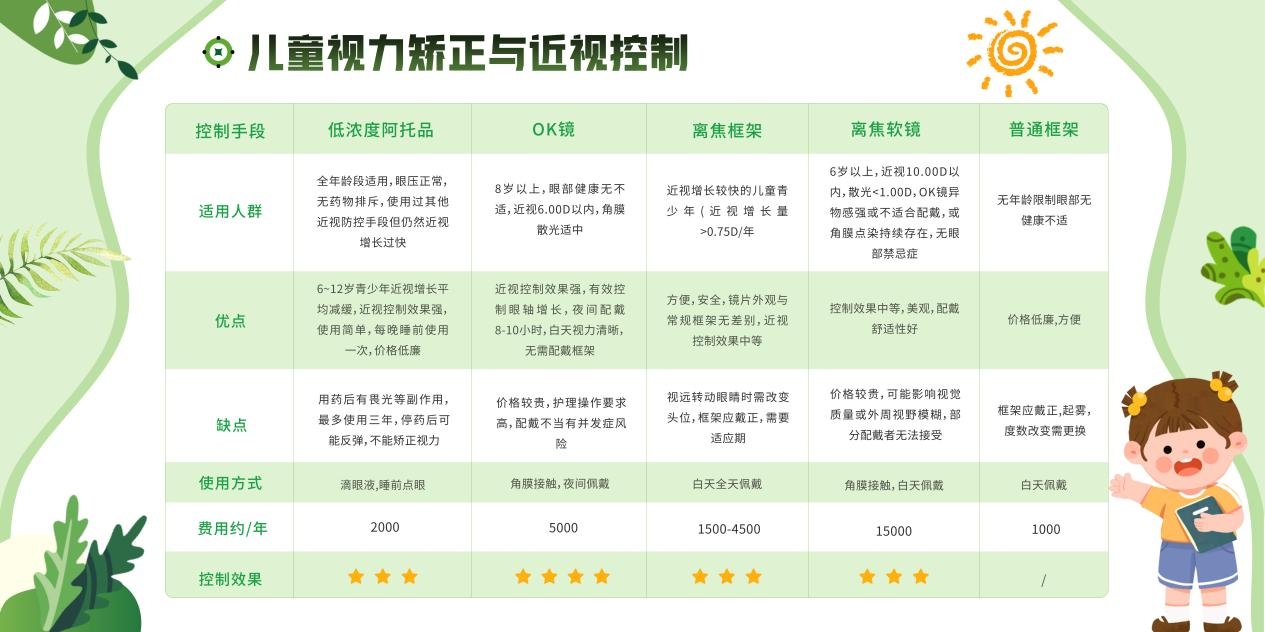 儿童视力矫正与近视控制

| 控制手段 | 低浓度阿托品 | OK镜 | 离焦框架 | 离焦软镜 | 普通框架 |
|---|---|---|---|---|---|
| 适用人群 | 全年龄段适用，眼压正常，无药物排斥，使用过其他近视防控手段但仍然近视增长过快 | 8岁以上，眼部健康无不适，近视6.00D以内，角膜散光适中 | 近视增长较快的儿童青少年（近视增长量>0.75D/年 | 6岁以上，近视10.00D以内，散光<1.00D，OK镜异物感强或不适合配戴，或角膜点染持续存在，无眼部禁忌症 | 无年龄限制眼部无健康不适 |
| 优点 | 6~12岁青少年近视增长平均减缓，近视控制效果强，使用简单，每晚睡前使用一次，价格低廉 | 近视控制效果强，有效控制眼轴增长，夜间配戴8-10小时，白天视力清晰，无需配戴框架 | 方便，安全，镜片外观与常规框架无差别，近视控制效果中等 | 控制效果中等，美观，配戴舒适性好 | 价格低廉，方便 |
| 缺点 | 用药后有畏光等副作用，最多使用三年，停药后可能反弹，不能矫正视力 | 价格较贵，护理操作要求高，配戴不当有并发症风险 | 视远转动眼睛时需改变头位，框架应戴正，需要适应期 | 价格较贵，可能影响视觉质量或外周视野模糊，部分配戴者无法接受 | 框架应戴正，起雾，度数改变需更换 |
| 使用方式 | 滴眼液，睡前点眼 | 角膜接触，夜间佩戴 | 白天全天佩戴 | 角膜接触，白天佩戴 | 白天佩戴 |
| 费用约/年 | 2000 | 5000 | 1500-4500 | 15000 | 1000 |
| 控制效果 | ★★★ | ★★★★ | ★★★ | ★★★ | / |